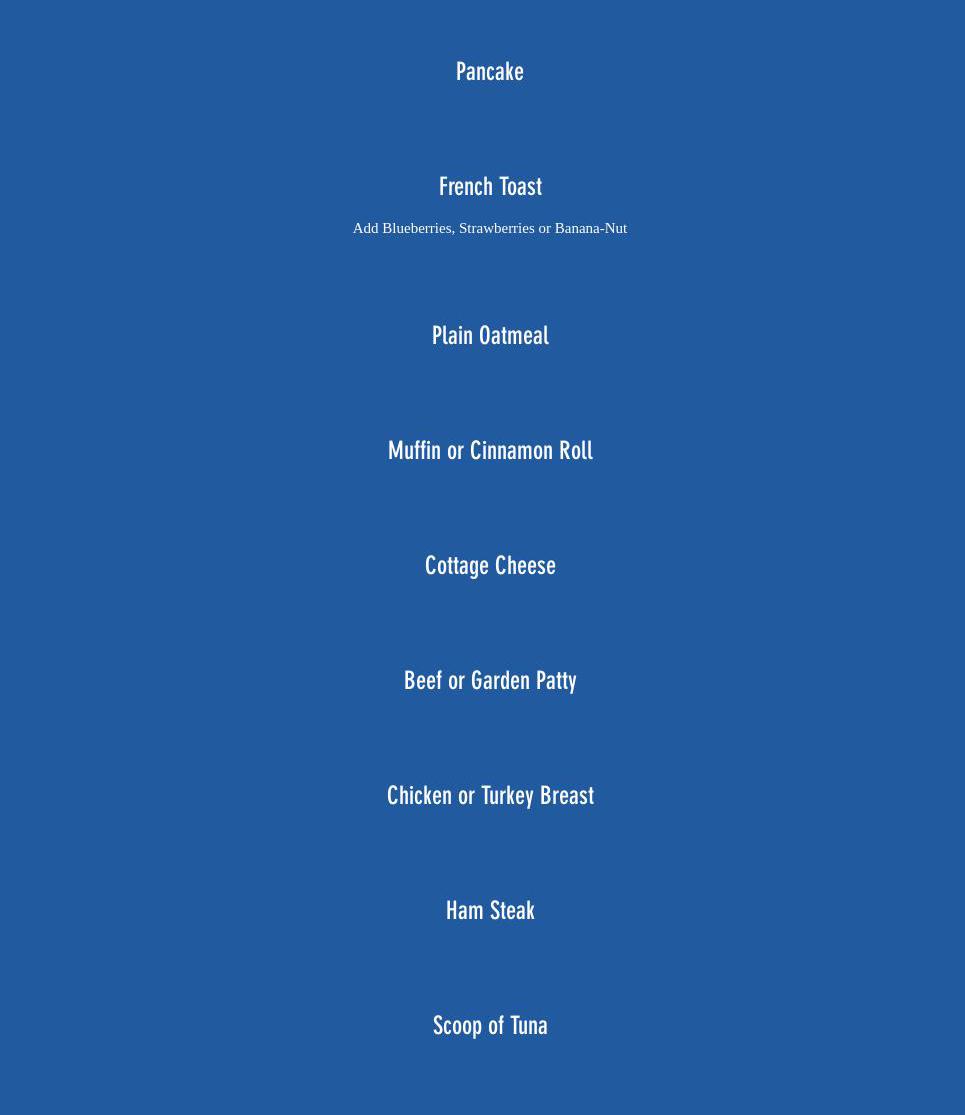 Pancake

French Toast

Add Blueberries, Strawberries or Banana-Nut

Plain Oatmeal

Muffin or Cinnamon Roll

Cottage Cheese

Beef or Garden Patty

Chicken or Turkey Breast

Ham Steak

Scoop of Tuna